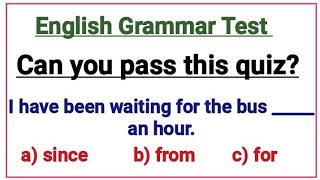 English Grammar Test

Can you pass this quiz?

I have been waiting for the bus _____ an hour.

a) since b) from c) for